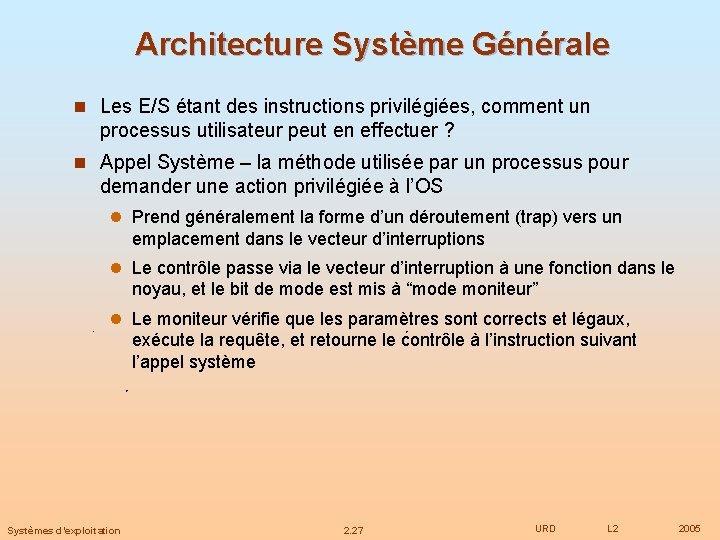 Architecture Système Générale

Les E/S étant des instructions privilégiées, comment un processus utilisateur peut en effectuer ?

Appel Système – la méthode utilisée par un processus pour demander une action privilégiée à l'OS

Prend généralement la forme d'un déroutement (trap) vers un emplacement dans le vecteur d'interruptions

Le contrôle passe via le vecteur d'interruption à une fonction dans le noyau, et le bit de mode est mis à "mode moniteur"

Le moniteur vérifie que les paramètres sont corrects et légaux, exécute la requête, et retourne le contrôle à l'instruction suivant l'appel système

Systèmes d'exploitation 2.27 URD L2 2005